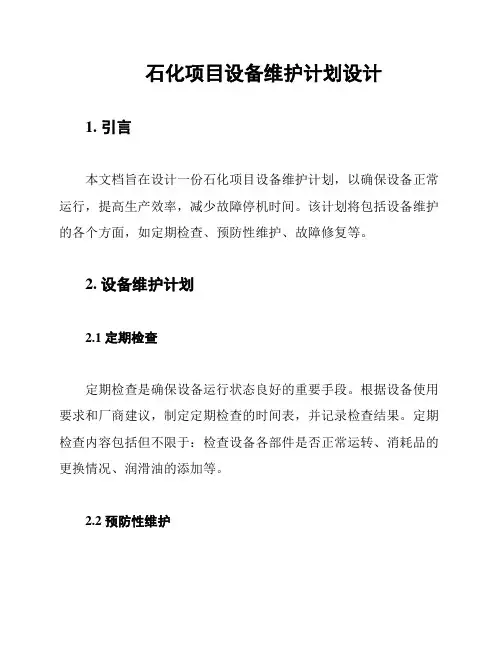 石化项目设备维护计划设计

1. 引言

本文档旨在设计一份石化项目设备维护计划，以确保设备正常运行，提高生产效率，减少故障停机时间。该计划将包括设备维护的各个方面，如定期检查、预防性维护、故障修复等。

2. 设备维护计划

2.1 定期检查

定期检查是确保设备运行状态良好的重要手段。根据设备使用要求和厂商建议，制定定期检查的时间表，并记录检查结果。定期检查内容包括但不限于：检查设备各部件是否正常运转、消耗品的更换情况、润滑油的添加等。

2.2 预防性维护